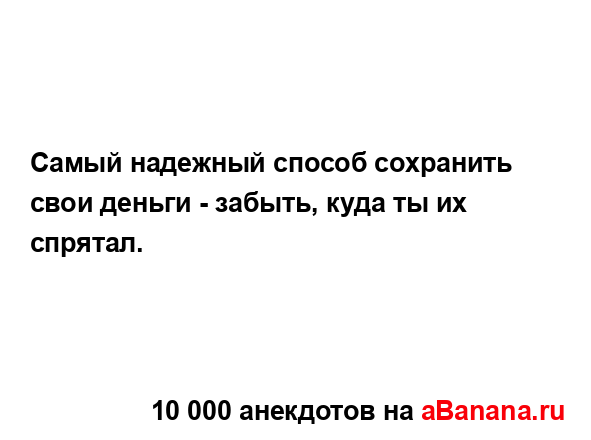 Самый надежный способ сохранить свои деньги - забыть, куда ты их спрятал.

10 000 анекдотов на aBanana.ru